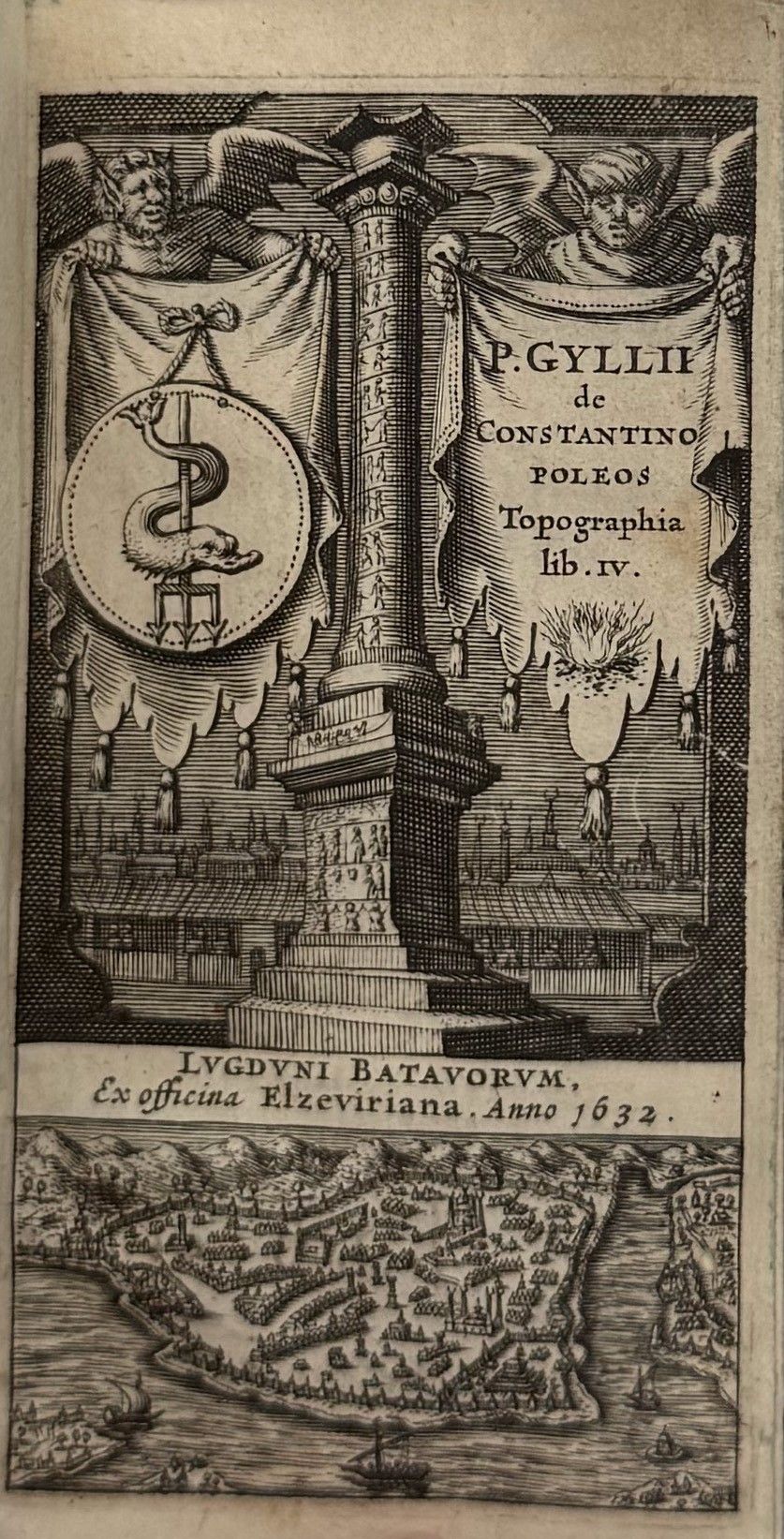 P. GYLLII
de
CONSTANTINO
POLEOS
Topographia
lib. IV.

LVGDVNI BATAVORVM,
Ex officina Elzeviriana. Anno 1632.